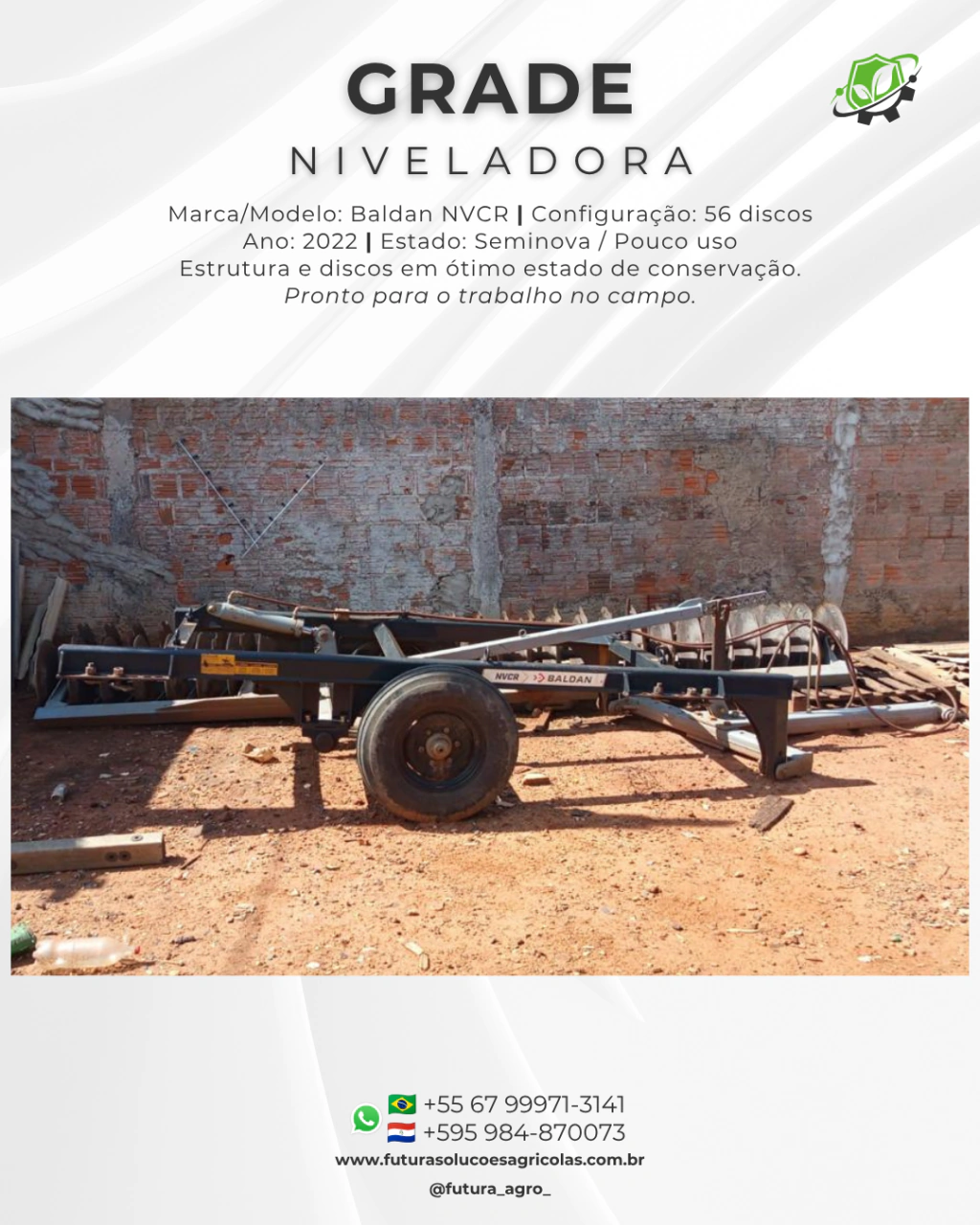 GRADE
NIVELADORA

Marca/Modelo: Baldan NVCR | Configuração: 56 discos
Ano: 2022 | Estado: Seminova / Pouco uso
Estrutura e discos em ótimo estado de conservação.
Pronto para o trabalho no campo.

NVCR BALDAN

+55 67 99971-3141
+595 984-870073
www.futurasolucoesagricolas.com.br
@futura_agro_